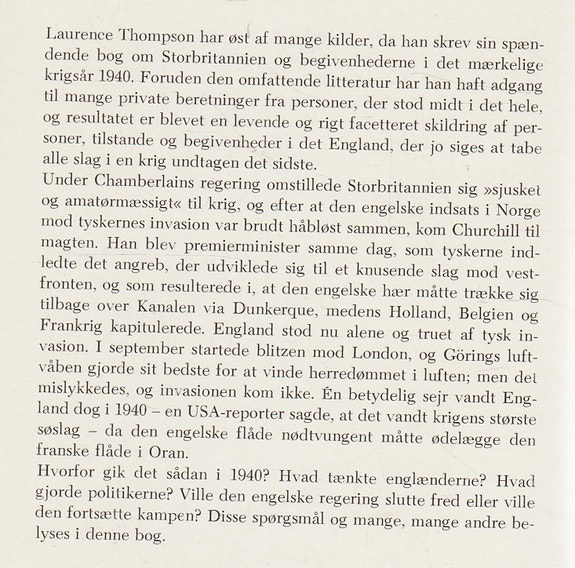 Laurence Thompson har øst af mange kilder, da han skrev sin spændende bog om Storbritannien og begivenhederne i det mærkelige krigsår 1940. Foruden den omfattende litteratur har han haft adgang til mange private beretninger fra personer, der stod midt i det hele, og resultatet er blevet en levende og rigt facetteret skildring af personer, tilstande og begivenheder i det England, der jo siges at tabe alle slag i en krig undtagen det sidste.
Under Chamberlains regering omstillede Storbritannien sig »sjusket og amatørmæssigt« til krig, og efter at den engelske indsats i Norge mod tyskernes invasion var brudt håbløst sammen, kom Churchill til magten. Han blev premierminister samme dag, som tyskerne indledte det angreb, der udviklede sig til et knusende slag mod vestfronten, og som resulterede i, at den engelske hær måtte trække sig tilbage over Kanalen via Dunkerque, medens Holland, Belgien og Frankrig kapitulerede. England stod nu alene og truet af tysk invasion. I september startede blitzen mod London, og Görings luftvåben gjorde sit bedste for at vinde herredømmet i luften; men det mislykkedes, og invasionen kom ikke. Én betydelig sejr vandt England dog i 1940 – en USA-reporter sagde, at det vandt krigens største søslag – da den engelske flåde nødtvungent måtte ødelægge den franske flåde i Oran.
Hvorfor gik det sådan i 1940? Hvad tænkte englænderne? Hvad gjorde politikerne? Ville den engelske regering slutte fred eller ville den fortsætte kampen? Disse spørgsmål og mange, mange andre belyses i denne bog.